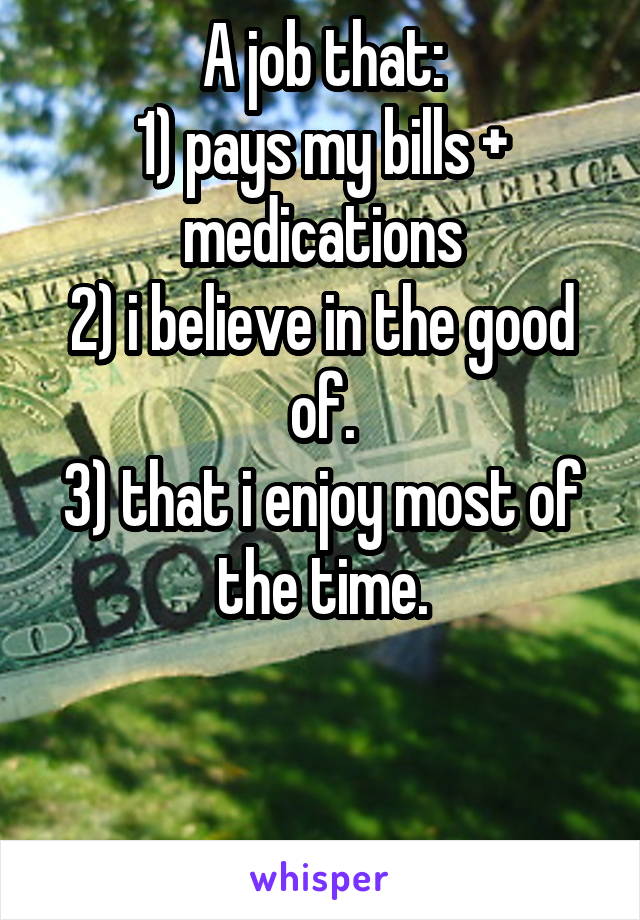 A job that:
1) pays my bills + medications
2) i believe in the good of.
3) that i enjoy most of the time.

whisper